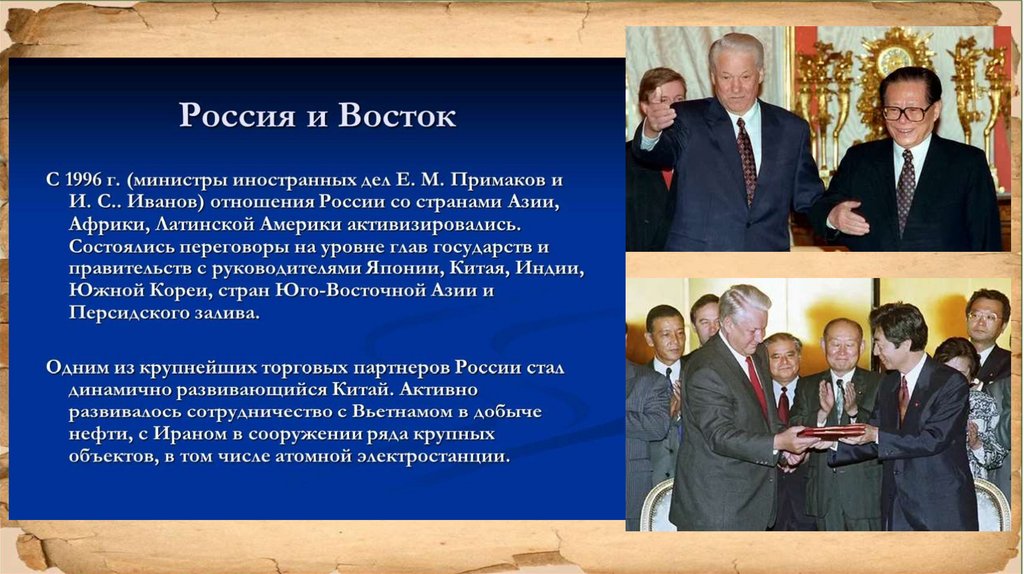 Россия и Восток

С 1996 г. (министры иностранных дел Е. М. Примаков и И. С.. Иванов) отношения России со странами Азии, Африки, Латинской Америки активизировались. Состоялись переговоры на уровне глав государств и правительств с руководителями Японии, Китая, Индии, Южной Кореи, стран Юго-Восточной Азии и Персидского залива.

Одним из крупнейших торговых партнеров России стал динамично развивающийся Китай. Активно развивалось сотрудничество с Вьетнамом в добыче нефти, с Ираном в сооружении ряда крупных объектов, в том числе атомной электростанции.